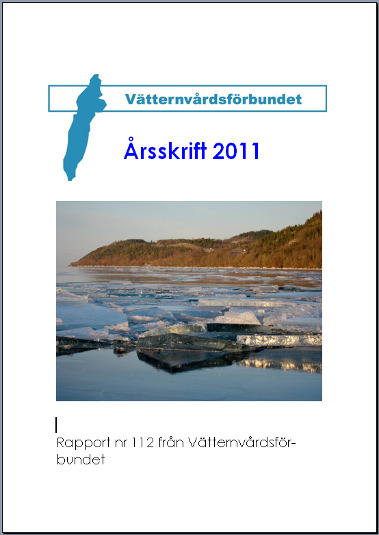 Vätternvårdsförbundet

Årsskrift 2011

Rapport nr 112 från Vätternvårdsförbundet